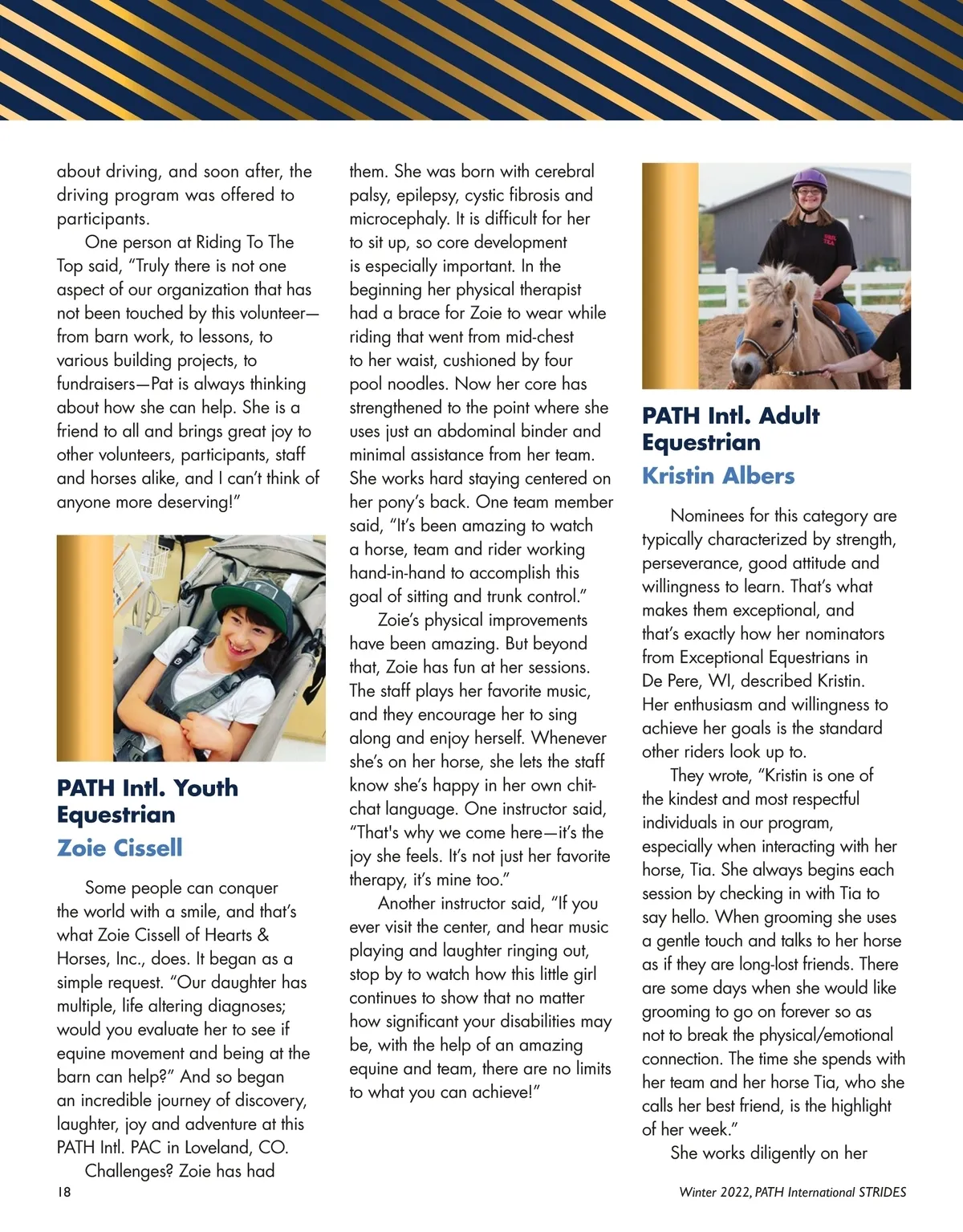 about driving, and soon after, the driving program was offered to participants.

One person at Riding To The Top said, "Truly there is not one aspect of our organization that has not been touched by this volunteer—from barn work, to lessons, to various building projects, to fundraisers—Pat is always thinking about how she can help. She is a friend to all and brings great joy to other volunteers, participants, staff and horses alike, and I can't think of anyone more deserving!"

PATH Intl. Youth Equestrian
Zoie Cissell

Some people can conquer the world with a smile, and that's what Zoie Cissell of Hearts & Horses, Inc., does. It began as a simple request. "Our daughter has multiple, life altering diagnoses; would you evaluate her to see if equine movement and being at the barn can help?" And so began an incredible journey of discovery, laughter, joy and adventure at this PATH Intl. PAC in Loveland, CO.

Challenges? Zoie has had them. She was born with cerebral palsy, epilepsy, cystic fibrosis and microcephaly. It is difficult for her to sit up, so core development is especially important. In the beginning her physical therapist had a brace for Zoie to wear while riding that went from mid-chest to her waist, cushioned by four pool noodles. Now her core has strengthened to the point where she uses just an abdominal binder and minimal assistance from her team. She works hard staying centered on her pony's back. One team member said, "It's been amazing to watch a horse, team and rider working hand-in-hand to accomplish this goal of sitting and trunk control."

Zoie's physical improvements have been amazing. But beyond that, Zoie has fun at her sessions. The staff plays her favorite music, and they encourage her to sing along and enjoy herself. Whenever she's on her horse, she lets the staff know she's happy in her own chit-chat language. One instructor said, "That's why we come here—it's the joy she feels. It's not just her favorite therapy, it's mine too."

Another instructor said, "If you ever visit the center, and hear music playing and laughter ringing out, stop by to watch how this little girl continues to show that no matter how significant your disabilities may be, with the help of an amazing equine and team, there are no limits to what you can achieve!"

PATH Intl. Adult Equestrian
Kristin Albers

Nominees for this category are typically characterized by strength, perseverance, good attitude and willingness to learn. That's what makes them exceptional, and that's exactly how her nominators from Exceptional Equestrians in De Pere, WI, described Kristin. Her enthusiasm and willingness to achieve her goals is the standard other riders look up to.

They wrote, "Kristin is one of the kindest and most respectful individuals in our program, especially when interacting with her horse, Tia. She always begins each session by checking in with Tia to say hello. When grooming she uses a gentle touch and talks to her horse as if they are long-lost friends. There are some days when she would like grooming to go on forever so as not to break the physical/emotional connection. The time she spends with her team and her horse Tia, who she calls her best friend, is the highlight of her week."

She works diligently on her

18

Winter 2022, PATH International STRIDES